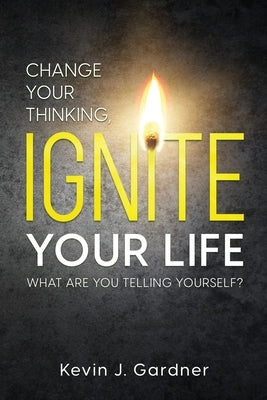 CHANGE YOUR THINKING,

IGNITE

YOUR LIFE

WHAT ARE YOU TELLING YOURSELF?

Kevin J. Gardner